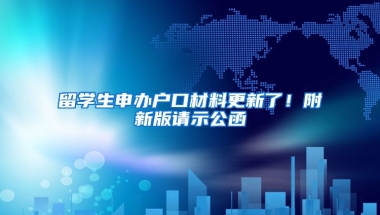 留学生申办户口材料更新了！附新版请示公函